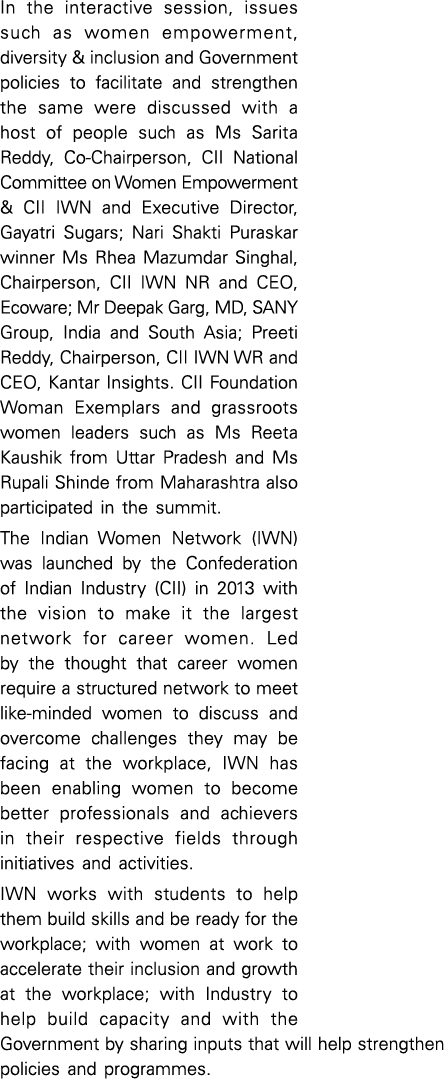 In the interactive session, issues such as women empowerment, diversity & inclusion and Government policies to facilitate and strengthen the same were discussed with a host of people such as Ms Sarita Reddy, Co-Chairperson, CII National Committee on Women Empowerment & CII IWN and Executive Director, Gayatri Sugars; Nari Shakti Puraskar winner Ms Rhea Mazumdar Singhal, Chairperson, CII IWN NR and CEO, Ecoware; Mr Deepak Garg, MD, SANY Group, India and South Asia; Preeti Reddy, Chairperson, CII IWN WR and CEO, Kantar Insights. CII Foundation Woman Exemplars and grassroots women leaders such as Ms Reeta Kaushik from Uttar Pradesh and Ms Rupali Shinde from Maharashtra also participated in the summit.

The Indian Women Network (IWN) was launched by the Confederation of Indian Industry (CII) in 2013 with the vision to make it the largest network for career women. Led by the thought that career women require a structured network to meet like-minded women to discuss and overcome challenges they may be facing at the workplace, IWN has been enabling women to become better professionals and achievers in their respective fields through initiatives and activities.

IWN works with students to help them build skills and be ready for the workplace; with women at work to accelerate their inclusion and growth at the workplace; with Industry to help build capacity and with the Government by sharing inputs that will help strengthen policies and programmes.